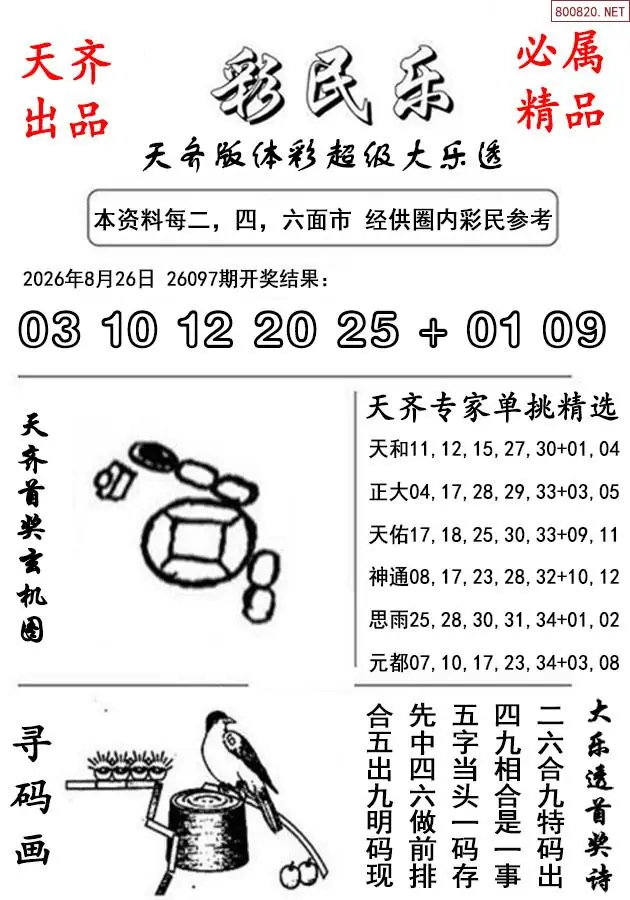 800820.NET

天齐出品

彩民乐

必属精品

天齐版体彩超级大乐透

本资料每二，四，六面市 经供圈内彩民参考

2026年8月26日 26097期开奖结果：

03 10 12 20 25 + 01 09

天齐首奖玄机图

天齐专家单挑精选

天和11,12,15,27,30+01,04

正大04,17,28,29,33+03,05

天佑17,18,25,30,33+09,11

神通08,17,23,28,32+10,12

思雨25,28,30,31,34+01,02

元都07,10,17,23,34+03,08

寻码画

大乐透首奖诗

二六合九特码出
四九相合是一事
五字当头一码存
先中四六做前排
合五出九明码现